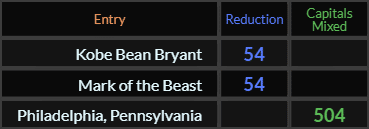 | Entry | Reduction | Capitals Mixed |
|---|---|---|
| Kobe Bean Bryant | 54 | |
| Mark of the Beast | 54 | |
| Philadelphia, Pennsylvania | | 504 |